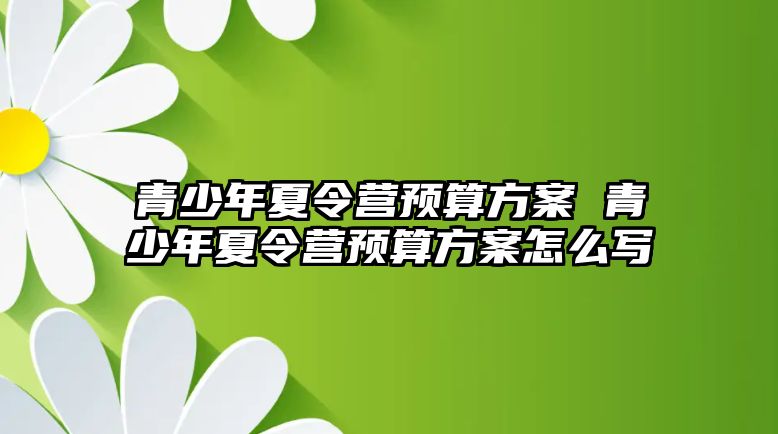 青少年夏令营预算方案 青少年夏令营预算方案怎么写